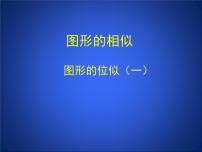 图形的相似

图形的位似（一）